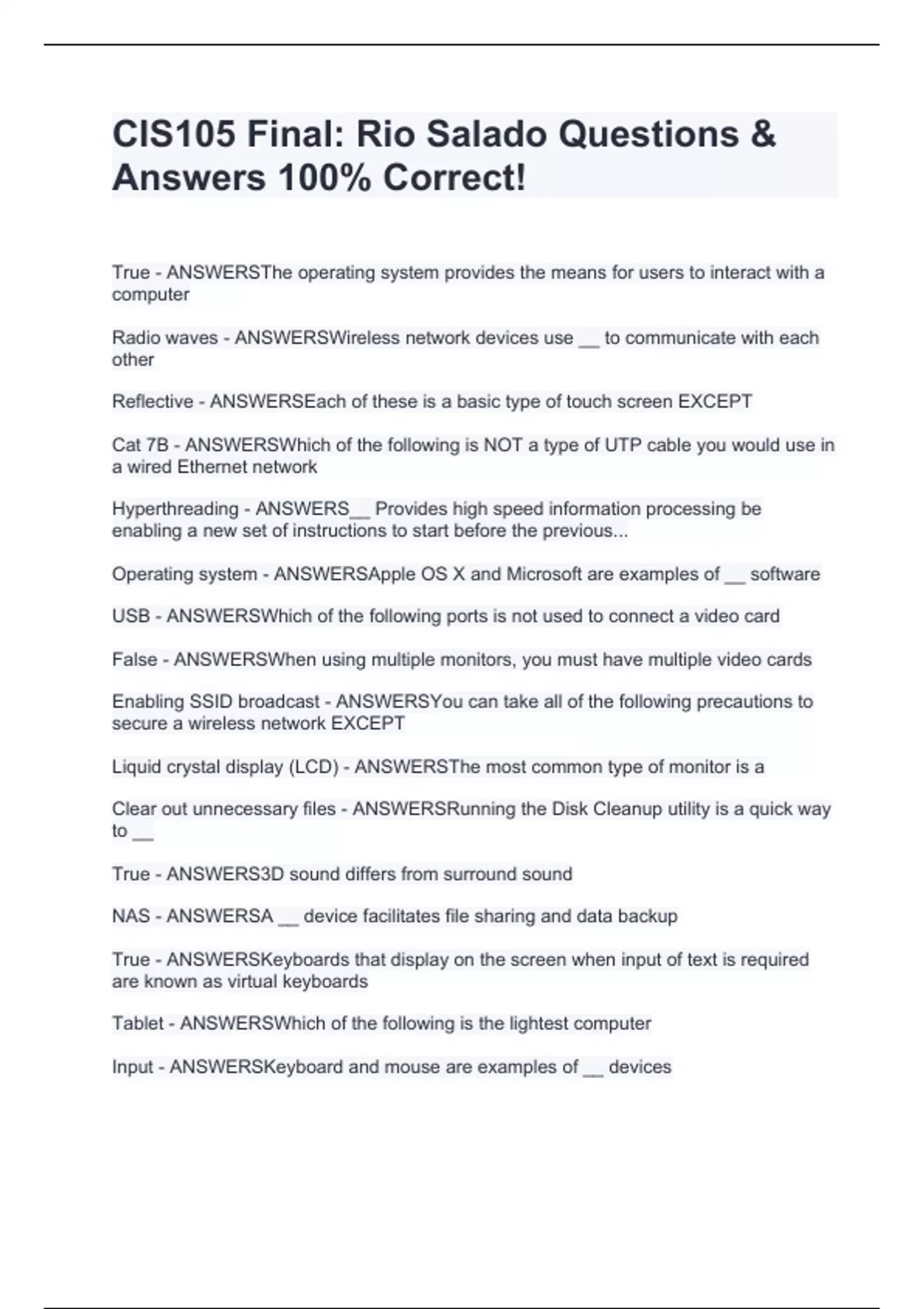 CIS105 Final: Rio Salado Questions & Answers 100% Correct!

True - ANSWERSThe operating system provides the means for users to interact with a computer

Radio waves - ANSWERSWireless network devices use __ to communicate with each other

Reflective - ANSWERSEach of these is a basic type of touch screen EXCEPT

Cat 7B - ANSWERSWhich of the following is NOT a type of UTP cable you would use in a wired Ethernet network

Hyperthreading - ANSWERS__ Provides high speed information processing be enabling a new set of instructions to start before the previous...

Operating system - ANSWERSApple OS X and Microsoft are examples of __ software

USB - ANSWERSWhich of the following ports is not used to connect a video card

False - ANSWERSWhen using multiple monitors, you must have multiple video cards

Enabling SSID broadcast - ANSWERSYou can take all of the following precautions to secure a wireless network EXCEPT

Liquid crystal display (LCD) - ANSWERSThe most common type of monitor is a

Clear out unnecessary files - ANSWERSRunning the Disk Cleanup utility is a quick way to __

True - ANSWERS3D sound differs from surround sound

NAS - ANSWERSA __ device facilitates file sharing and data backup

True - ANSWERSKeyboards that display on the screen when input of text is required are known as virtual keyboards

Tablet - ANSWERSWhich of the following is the lightest computer

Input - ANSWERSKeyboard and mouse are examples of __ devices